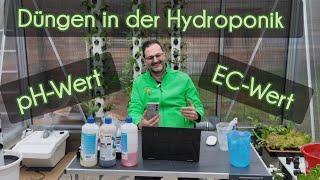 Düngen in der Hydroponik

pH-Wert

EC-Wert